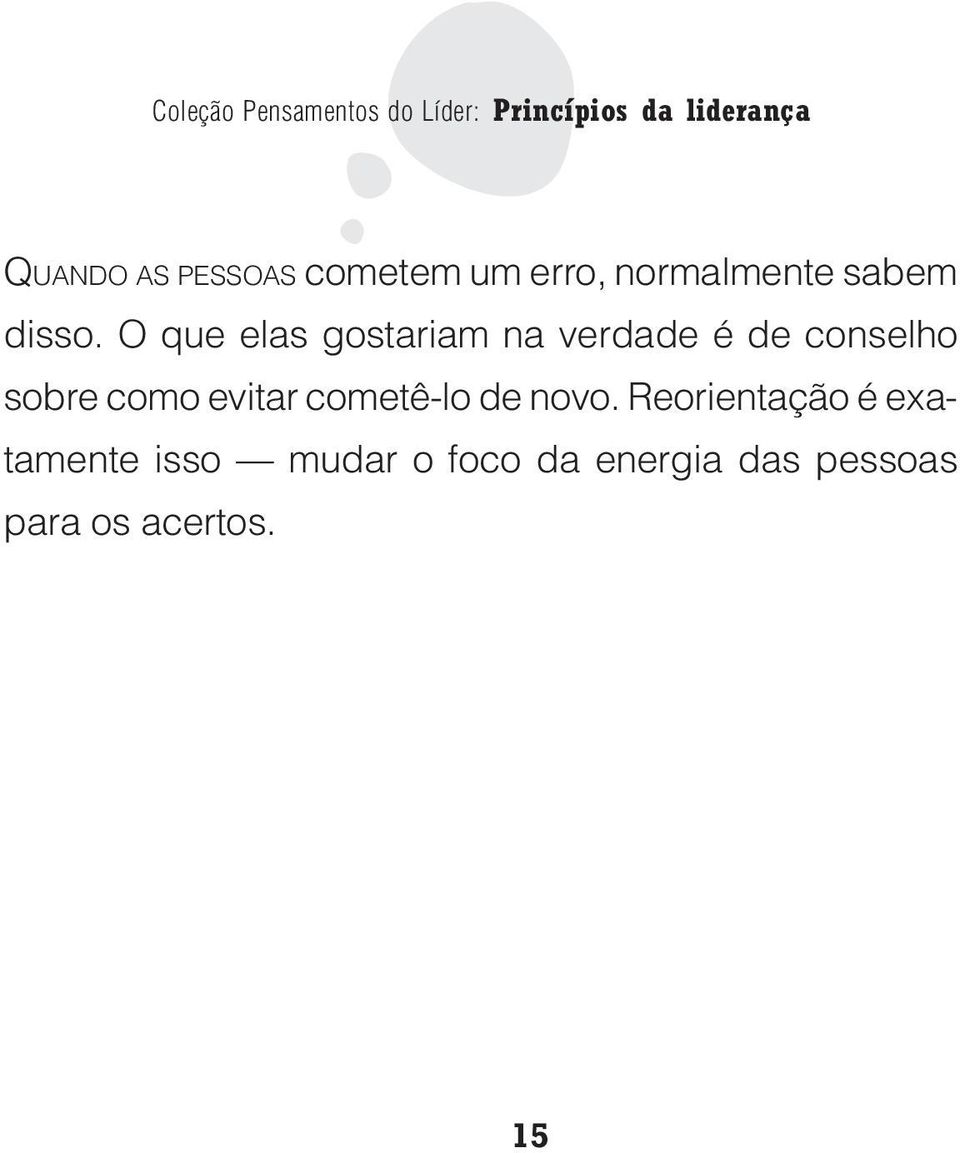 Coleção Pensamentos do Líder: Princípios da liderança

QUANDO AS PESSOAS cometem um erro, normalmente sabem disso. O que elas gostariam na verdade é de conselho sobre como evitar cometê-lo de novo. Reorientação é exatamente isso — mudar o foco da energia das pessoas para os acertos.

15